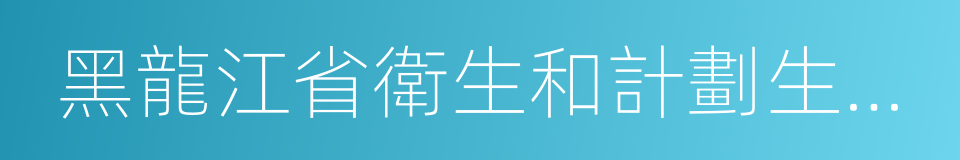 黑龍江省衛生和計劃生...